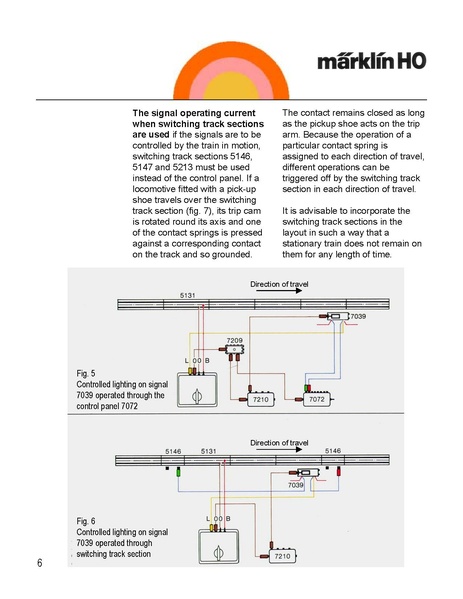 märklin HO

**The signal operating current when switching track sections are used** if the signals are to be controlled by the train in motion, switching track sections 5146, 5147 and 5213 must be used instead of the control panel. If a locomotive fitted with a pick-up shoe travels over the switching track section (fig. 7), its trip cam is rotated round its axis and one of the contact springs is pressed against a corresponding contact on the track and so grounded.

The contact remains closed as long as the pickup shoe acts on the trip arm. Because the operation of a particular contact spring is assigned to each direction of travel, different operations can be triggered off by the switching track section in each direction of travel.

It is advisable to incorporate the switching track sections in the layout in such a way that a stationary train does not remain on them for any length of time.

Direction of travel
5131
7039
7209
L 0 0 B
7210
7072
Fig. 5
Controlled lighting on signal 7039 operated through the control panel 7072

Direction of travel
5146
5131
5146
7039
L 0 0 B
7210
Fig. 6
Controlled lighting on signal 7039 operated through switching track section

6